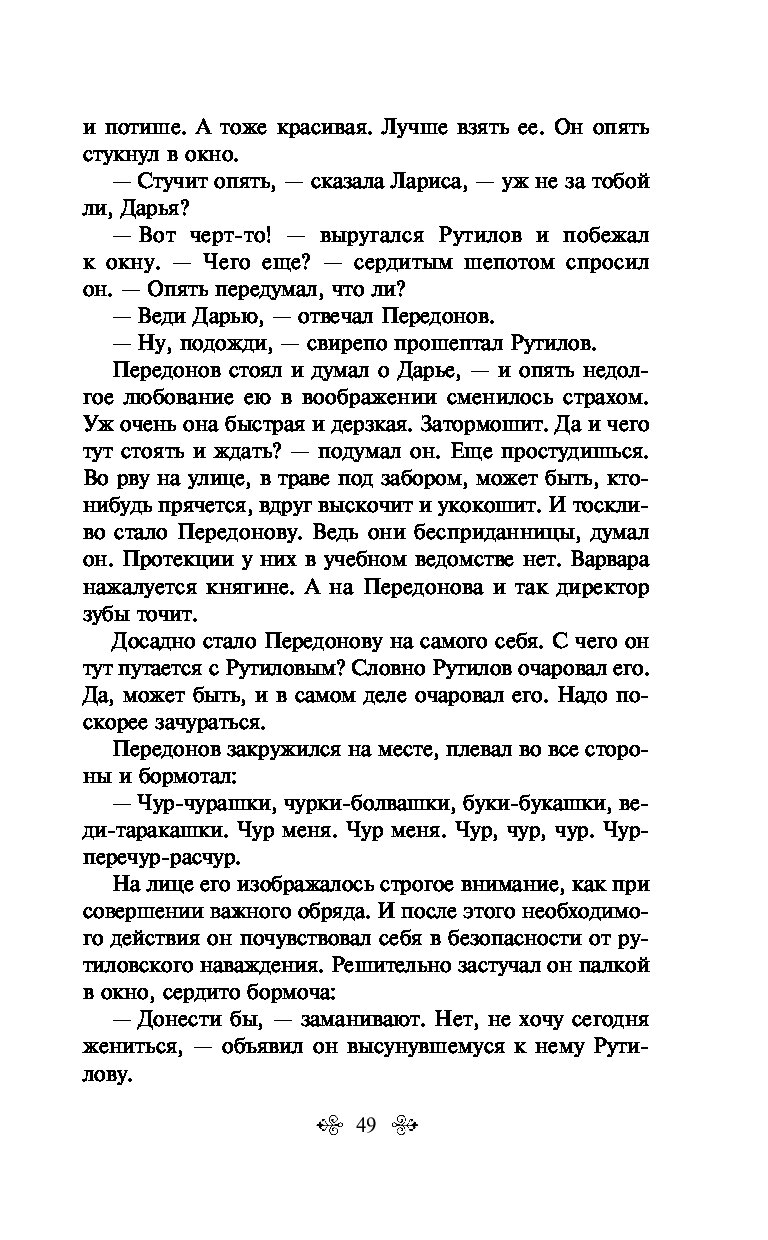 и потише. А тоже красивая. Лучше взять ее. Он опять стукнул в окно.

— Стучит опять, — сказала Лариса, — уж не за тобой ли, Дарья?

— Вот черт-то! — выругался Рутилов и побежал к окну. — Чего еще? — сердитым шепотом спросил он. — Опять передумал, что ли?

— Веди Дарью, — отвечал Передонов.

— Ну, подожди, — свирепо прошептал Рутилов.

Передонов стоял и думал о Дарье, — и опять недолгое любование ею в воображении сменилось страхом. Уж очень она быстрая и дерзкая. Затормошит. Да и чего тут стоять и ждать? — подумал он. Еще простудишься. Во рву на улице, в траве под забором, может быть, кто-нибудь прячется, вдруг выскочит и укокошит. И тоскливо стало Передонову. Ведь они бесприданницы, думал он. Протекции у них в учебном ведомстве нет. Варвара нажалуется княгине. А на Передонова и так директор зубы точит.

Досадно стало Передонову на самого себя. С чего он тут путается с Рутиловым? Словно Рутилов очаровал его. Да, может быть, и в самом деле очаровал его. Надо поскорее зачураться.

Передонов закружился на месте, плевал во все стороны и бормотал:

— Чур-чурашки, чурки-болвашки, буки-букашки, веди-таракашки. Чур меня. Чур меня. Чур, чур, чур. Чур-перечур-расчур.

На лице его изображалось строгое внимание, как при совершении важного обряда. И после этого необходимого действия он почувствовал себя в безопасности от рутиловского наваждения. Решительно застучал он палкой в окно, сердито бормоча:

— Донести бы, — заманивают. Нет, не хочу сегодня жениться, — объявил он высунувшемуся к нему Рутилову.

49